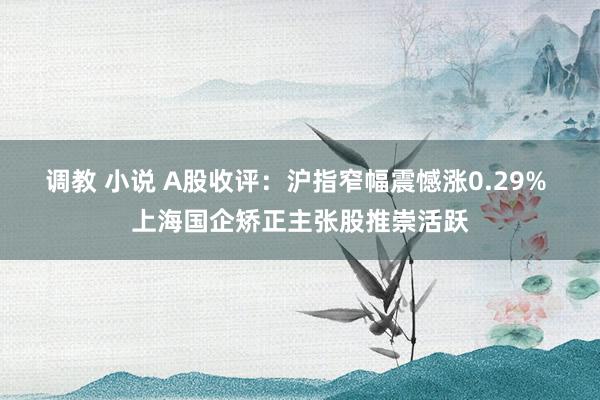 调教 小说 A股收评：沪指窄幅震憾涨0.29% 上海国企矫正主张股推崇活跃